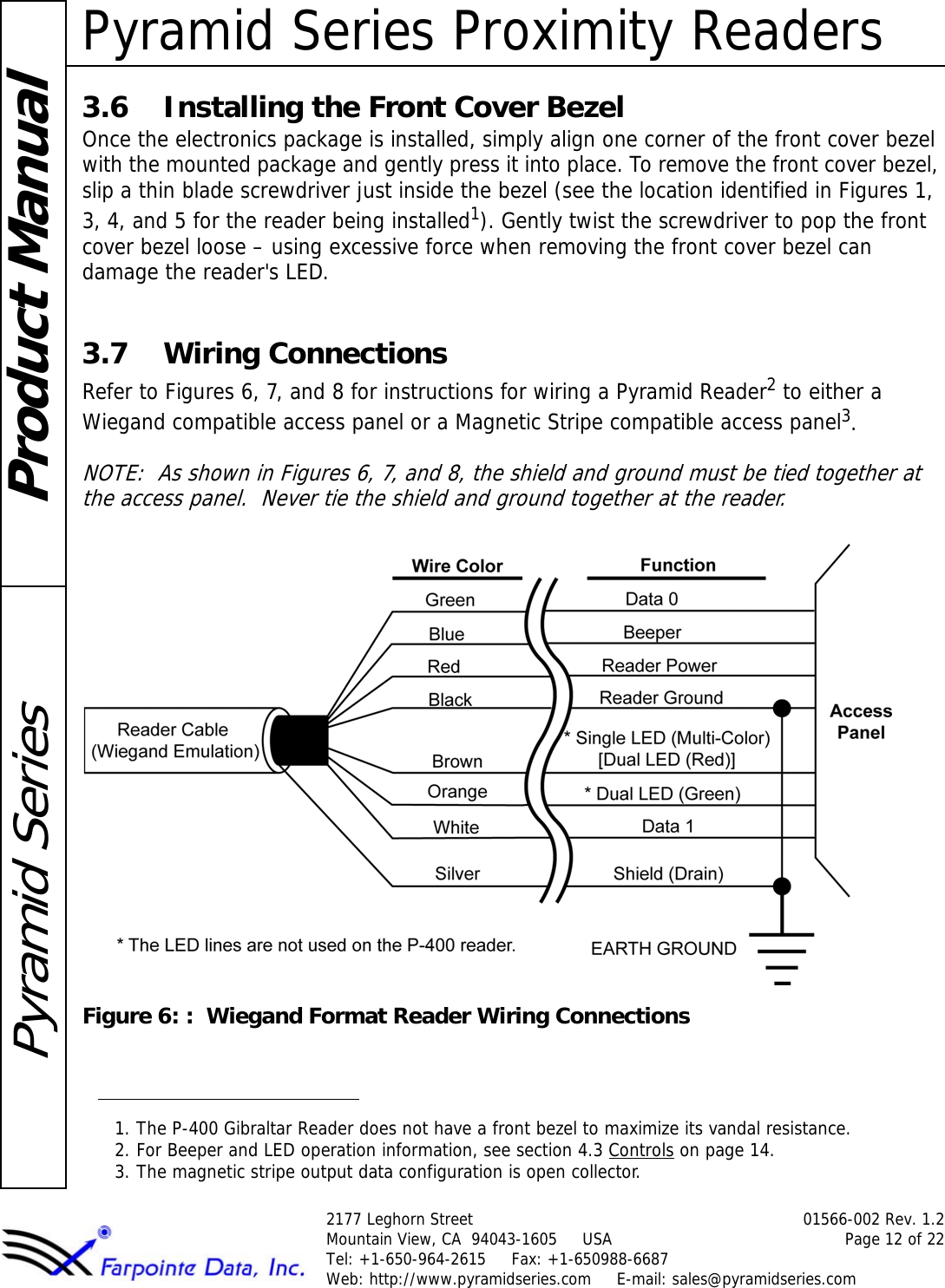 Product Manual

Pyramid Series

Pyramid Series Proximity Readers

3.6 Installing the Front Cover Bezel

Once the electronics package is installed, simply align one corner of the front cover bezel with the mounted package and gently press it into place. To remove the front cover bezel, slip a thin blade screwdriver just inside the bezel (see the location identified in Figures 1, 3, 4, and 5 for the reader being installed$^1$). Gently twist the screwdriver to pop the front cover bezel loose – using excessive force when removing the front cover bezel can damage the reader's LED.

3.7 Wiring Connections

Refer to Figures 6, 7, and 8 for instructions for wiring a Pyramid Reader$^2$ to either a Wiegand compatible access panel or a Magnetic Stripe compatible access panel$^3$.

NOTE: As shown in Figures 6, 7, and 8, the shield and ground must be tied together at the access panel. Never tie the shield and ground together at the reader.

Reader Cable (Wiegand Emulation)

| Wire Color | Function |
|---|---|
| Green | Data 0 |
| Blue | Beeper |
| Red | Reader Power |
| Black | Reader Ground |
| Brown | * Single LED (Multi-Color) [Dual LED (Red)] |
| Orange | * Dual LED (Green) |
| White | Data 1 |
| Silver | Shield (Drain) |

Access Panel

* The LED lines are not used on the P-400 reader.

EARTH GROUND

Figure 6: : Wiegand Format Reader Wiring Connections

1. The P-400 Gibraltar Reader does not have a front bezel to maximize its vandal resistance.
2. For Beeper and LED operation information, see section 4.3 Controls on page 14.
3. The magnetic stripe output data configuration is open collector.

Farpointe Data, Inc.

2177 Leghorn Street
Mountain View, CA 94043-1605 USA
Tel: +1-650-964-2615 Fax: +1-650988-6687
Web: http://www.pyramidseries.com E-mail: sales@pyramidseries.com

01566-002 Rev. 1.2
Page 12 of 22